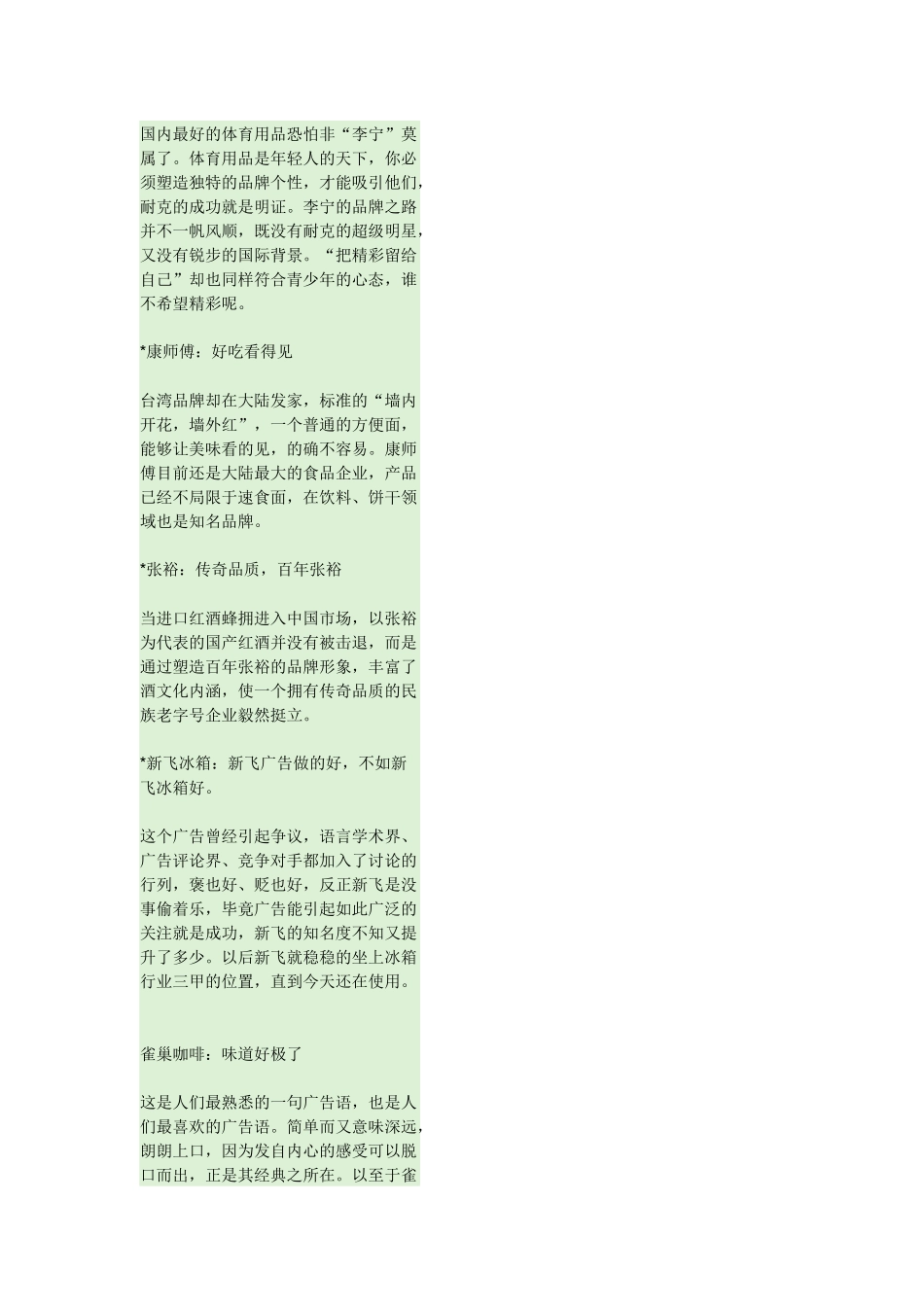 国内最好的体育用品恐怕非“李宁”莫属了。体育用品是年轻人的天下，你必须塑造独特的品牌个性，才能吸引他们，耐克的成功就是明证。李宁的品牌之路并不一帆风顺，既没有耐克的超级明星，又没有锐步的国际背景。“把精彩留给自己”却也同样符合青少年的心态，谁不希望精彩呢。

*康师傅：好吃看得见

台湾品牌却在大陆发家，标准的“墙内开花，墙外红”，一个普通的方便面，能够让美味看的见，的确不容易。康师傅目前还是大陆最大的食品企业，产品已经不局限于速食面，在饮料、饼干领域也是知名品牌。

*张裕：传奇品质，百年张裕

当进口红酒蜂拥进入中国市场，以张裕为代表的国产红酒并没有被击退，而是通过塑造百年张裕的品牌形象，丰富了酒文化内涵，使一个拥有传奇品质的民族老字号企业毅然挺立。

*新飞冰箱：新飞广告做的好，不如新飞冰箱好。

这个广告曾经引起争议，语言学术界、广告评论界、竞争对手都加入了讨论的行列，褒也好、贬也好，反正新飞是没事偷着乐，毕竟广告能引起如此广泛的关注就是成功，新飞的知名度不知又提升了多少。以后新飞就稳稳的坐上冰箱行业三甲的位置，直到今天还在使用。

雀巢咖啡：味道好极了

这是人们最熟悉的一句广告语，也是人们最喜欢的广告语。简单而又意味深远，朗朗上口，因为发自内心的感受可以脱口而出，正是其经典之所在。以至于雀